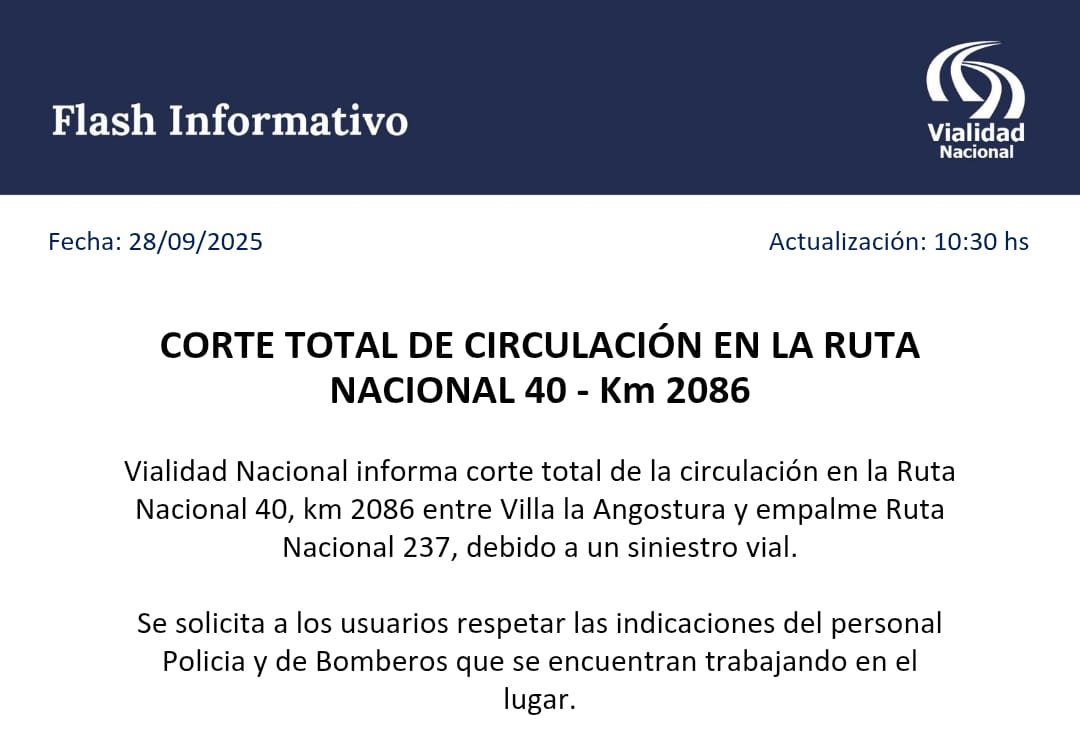 Flash Informativo

Vialidad
Nacional

Fecha: 28/09/2025

Actualización: 10:30 hs

CORTE TOTAL DE CIRCULACIÓN EN LA RUTA NACIONAL 40 - Km 2086

Vialidad Nacional informa corte total de la circulación en la Ruta Nacional 40, km 2086 entre Villa la Angostura y empalme Ruta Nacional 237, debido a un siniestro vial.

Se solicita a los usuarios respetar las indicaciones del personal Policia y de Bomberos que se encuentran trabajando en el lugar.